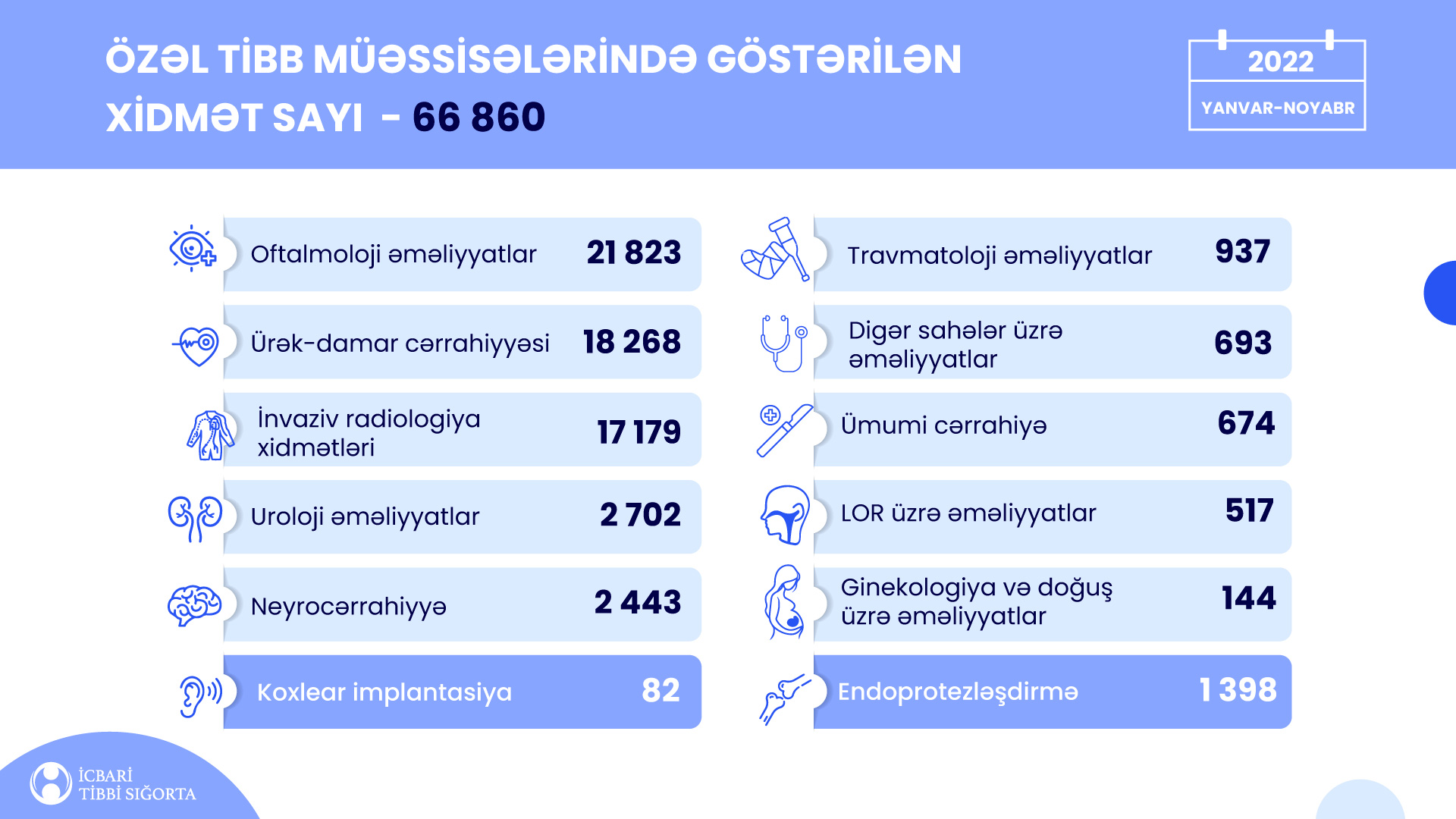 ÖZƏL TİBB MÜƏSSİSƏLƏRİNDƏ GÖSTƏRİLƏN XİDMƏT SAYI - 66 860

2022
YANVAR-NOYABR

Oftalmoloji əməliyyatlar 21 823

Ürək-damar cərrahiyyəsi 18 268

İnvaziv radiologiya xidmətləri 17 179

Uroloji əməliyyatlar 2 702

Neyrocərrahiyyə 2 443

Koxlear implantasiya 82

Travmatoloji əməliyyatlar 937

Digər sahələr üzrə əməliyyatlar 693

Ümumi cərrahiyə 674

LOR üzrə əməliyyatlar 517

Ginekologiya və doğuş üzrə əməliyyatlar 144

Endoprotezləşdirmə 1 398

İCBARİ TİBBİ SIĞORTA